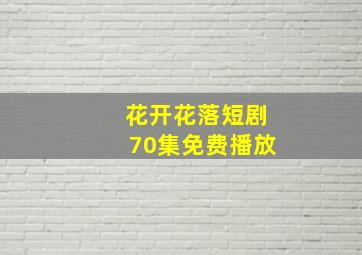 花开花落短剧
70集免费播放